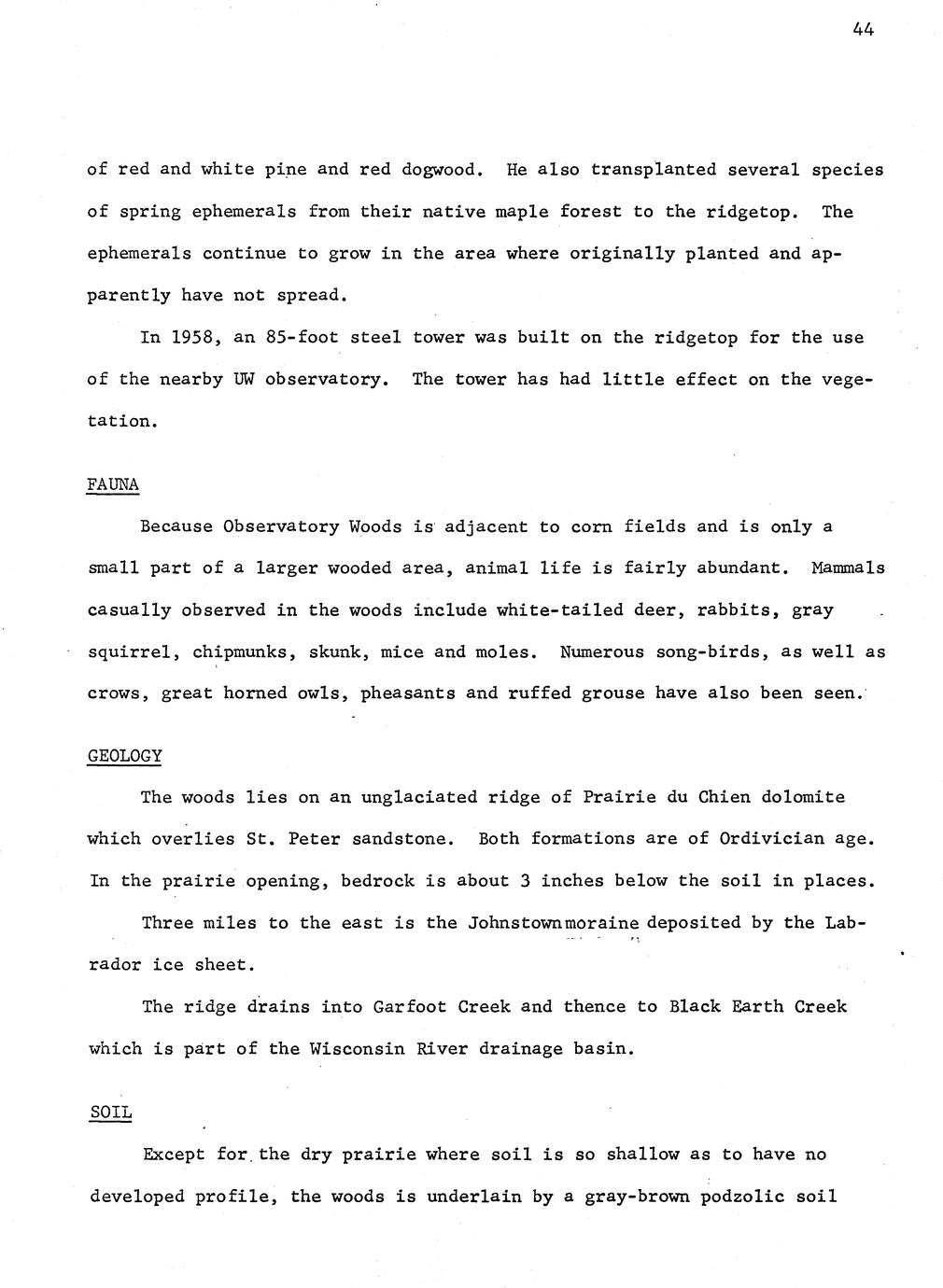 44

of red and white pine and red dogwood. He also transplanted several species of spring ephemerals from their native maple forest to the ridgetop. The ephemerals continue to grow in the area where originally planted and apparently have not spread.

In 1958, an 85-foot steel tower was built on the ridgetop for the use of the nearby UW observatory. The tower has had little effect on the vegetation.

FAUNA

Because Observatory Woods is adjacent to corn fields and is only a small part of a larger wooded area, animal life is fairly abundant. Mammals casually observed in the woods include white-tailed deer, rabbits, gray squirrel, chipmunks, skunk, mice and moles. Numerous song-birds, as well as crows, great horned owls, pheasants and ruffed grouse have also been seen.

GEOLOGY

The woods lies on an unglaciated ridge of Prairie du Chien dolomite which overlies St. Peter sandstone. Both formations are of Ordivician age. In the prairie opening, bedrock is about 3 inches below the soil in places.

Three miles to the east is the Johnstown moraine deposited by the Labrador ice sheet.

The ridge drains into Garfoot Creek and thence to Black Earth Creek which is part of the Wisconsin River drainage basin.

SOIL

Except for the dry prairie where soil is so shallow as to have no developed profile, the woods is underlain by a gray-brown podzolic soil